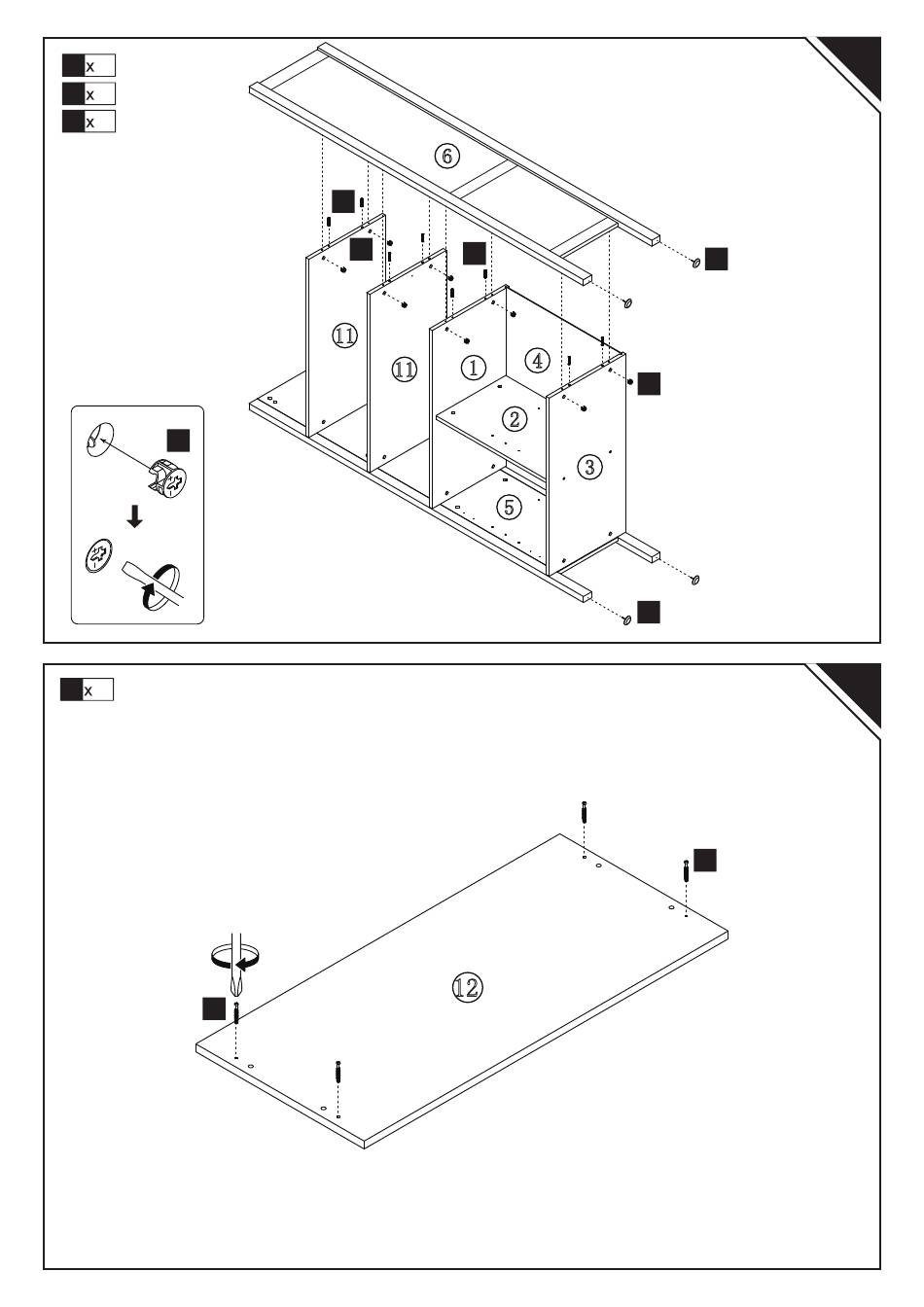 x
x
x

⑥

⑪

⑪

①

④

②

③

⑤

x

⑫